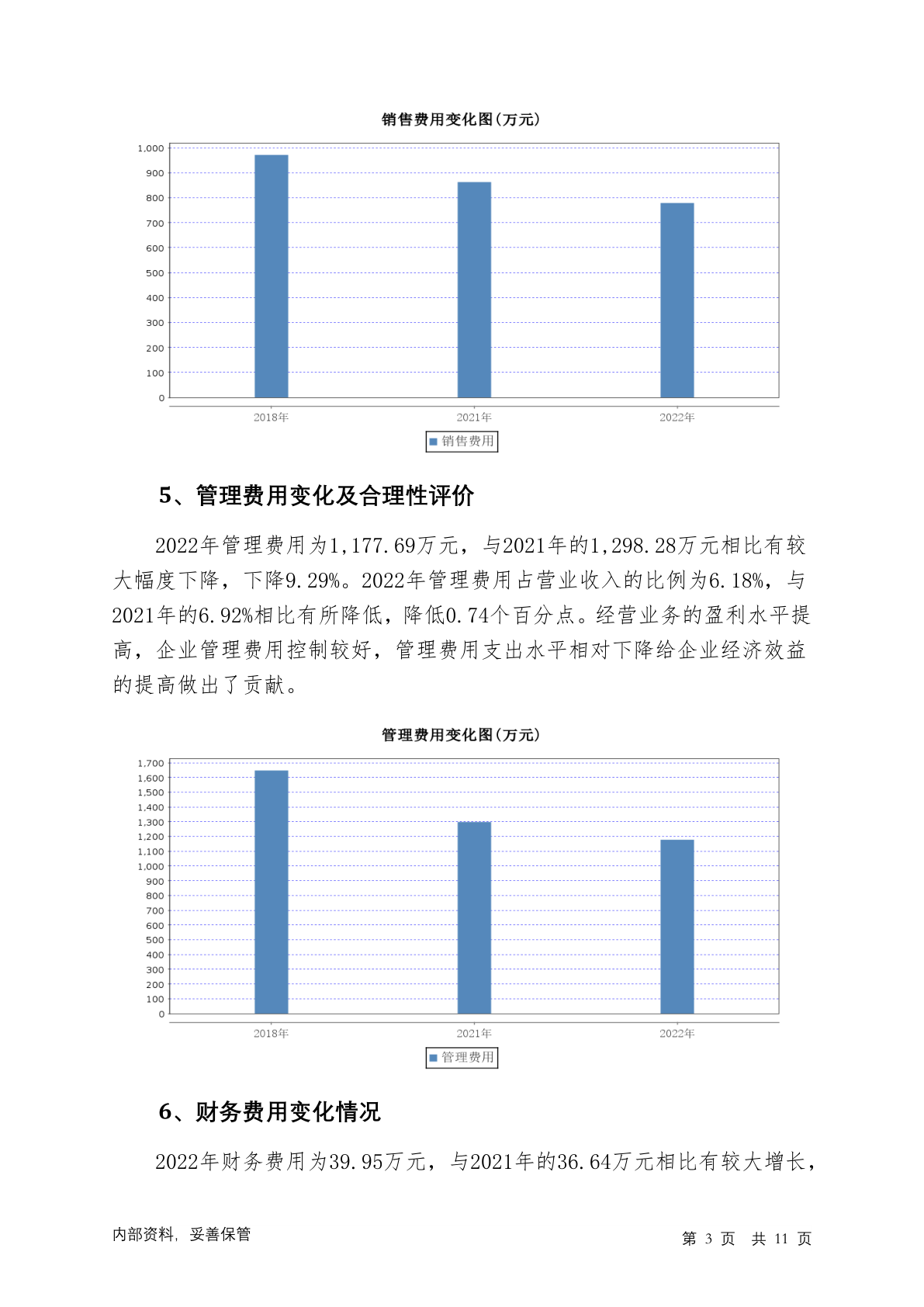 销售费用变化图(万元)

1,000
900
800
700
600
500
400
300
200
100
0

2018年
2021年
2022年

销售费用

5、管理费用变化及合理性评价

2022年管理费用为1,177.69万元，与2021年的1,298.28万元相比有较大幅度下降，下降9.29%。2022年管理费用占营业收入的比例为6.18%，与2021年的6.92%相比有所降低，降低0.74个百分点。经营业务的盈利水平提高，企业管理费用控制较好，管理费用支出水平相对下降给企业经济效益的提高做出了贡献。

管理费用变化图(万元)

1,700
1,600
1,500
1,400
1,300
1,200
1,100
1,000
900
800
700
600
500
400
300
200
100
0

2018年
2021年
2022年

管理费用

6、财务费用变化情况

2022年财务费用为39.95万元，与2021年的36.64万元相比有较大增长，

内部资料，妥善保管

第 3 页 共 11 页